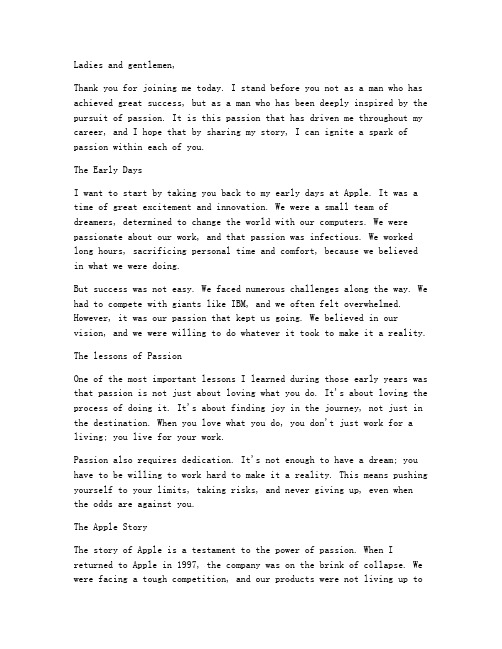 Ladies and gentlemen,

Thank you for joining me today. I stand before you not as a man who has achieved great success, but as a man who has been deeply inspired by the pursuit of passion. It is this passion that has driven me throughout my career, and I hope that by sharing my story, I can ignite a spark of passion within each of you.

The Early Days

I want to start by taking you back to my early days at Apple. It was a time of great excitement and innovation. We were a small team of dreamers, determined to change the world with our computers. We were passionate about our work, and that passion was infectious. We worked long hours, sacrificing personal time and comfort, because we believed in what we were doing.

But success was not easy. We faced numerous challenges along the way. We had to compete with giants like IBM, and we often felt overwhelmed. However, it was our passion that kept us going. We believed in our vision, and we were willing to do whatever it took to make it a reality.

The lessons of Passion

One of the most important lessons I learned during those early years was that passion is not just about loving what you do. It's about loving the process of doing it. It's about finding joy in the journey, not just in the destination. When you love what you do, you don't just work for a living; you live for your work.

Passion also requires dedication. It's not enough to have a dream; you have to be willing to work hard to make it a reality. This means pushing yourself to your limits, taking risks, and never giving up, even when the odds are against you.

The Apple Story

The story of Apple is a testament to the power of passion. When I returned to Apple in 1997, the company was on the brink of collapse. We were facing a tough competition, and our products were not living up to